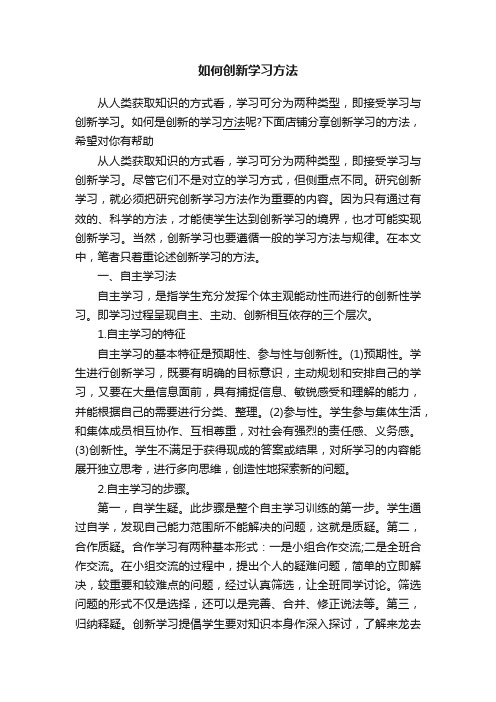 如何创新学习方法

从人类获取知识的方式看，学习可分为两种类型，即接受学习与创新学习。如何是创新的学习方法呢?下面店铺分享创新学习的方法，希望对你有帮助

从人类获取知识的方式看，学习可分为两种类型，即接受学习与创新学习。尽管它们不是对立的学习方式，但侧重点不同。研究创新学习，就必须把研究创新学习方法作为重要的内容。因为只有通过有效的、科学的方法，才能使学生达到创新学习的境界，也才可能实现创新学习。当然，创新学习也要遵循一般的学习方法与规律。在本文中，笔者只着重论述创新学习的方法。

一、自主学习法

自主学习，是指学生充分发挥个体主观能动性而进行的创新性学习。即学习过程呈现自主、主动、创新相互依存的三个层次。

1.自主学习的特征

自主学习的基本特征是预期性、参与性与创新性。(1)预期性。学生进行创新学习，既要有明确的目标意识，主动规划和安排自己的学习，又要在大量信息面前，具有捕捉信息、敏锐感受和理解的能力，并能根据自己的需要进行分类、整理。(2)参与性。学生参与集体生活，和集体成员相互协作、互相尊重，对社会有强烈的责任感、义务感。(3)创新性。学生不满足于获得现成的答案或结果，对所学习的内容能展开独立思考，进行多向思维，创造性地探索新的问题。

2.自主学习的步骤。

第一，自学生疑。此步骤是整个自主学习训练的第一步。学生通过自学，发现自己能力范围所不能解决的问题，这就是质疑。第二，合作质疑。合作学习有两种基本形式：一是小组合作交流;二是全班合作交流。在小组交流的过程中，提出个人的疑难问题，简单的立即解决，较重要和较难点的问题，经过认真筛选，让全班同学讨论。筛选问题的形式不仅是选择，还可以是完善、合并、修正说法等。第三，归纳释疑。创新学习提倡学生要对知识本身作深入探讨，了解来龙去